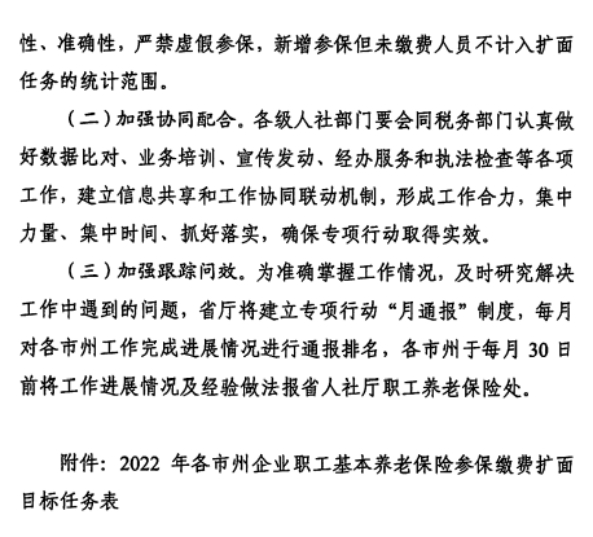 性、准确性，严禁虚假参保，新增参保但未缴费人员不计入扩面任务的统计范围。

（二）加强协同配合。各级人社部门要会同税务部门认真做好数据比对、业务培训、宣传发动、经办服务和执法检查等各项工作，建立信息共享和工作协同联动机制，形成工作合力，集中力量、集中时间、抓好落实，确保专项行动取得实效。

（三）加强跟踪问效。为准确掌握工作情况，及时研究解决工作中遇到的问题，省厅将建立专项行动“月通报”制度，每月对各市州工作完成进展情况进行通报排名，各市州于每月 30 日前将工作进展情况及经验做法报省人社厅职工养老保险处。

附件：2022 年各市州企业职工基本养老保险参保缴费扩面目标任务表